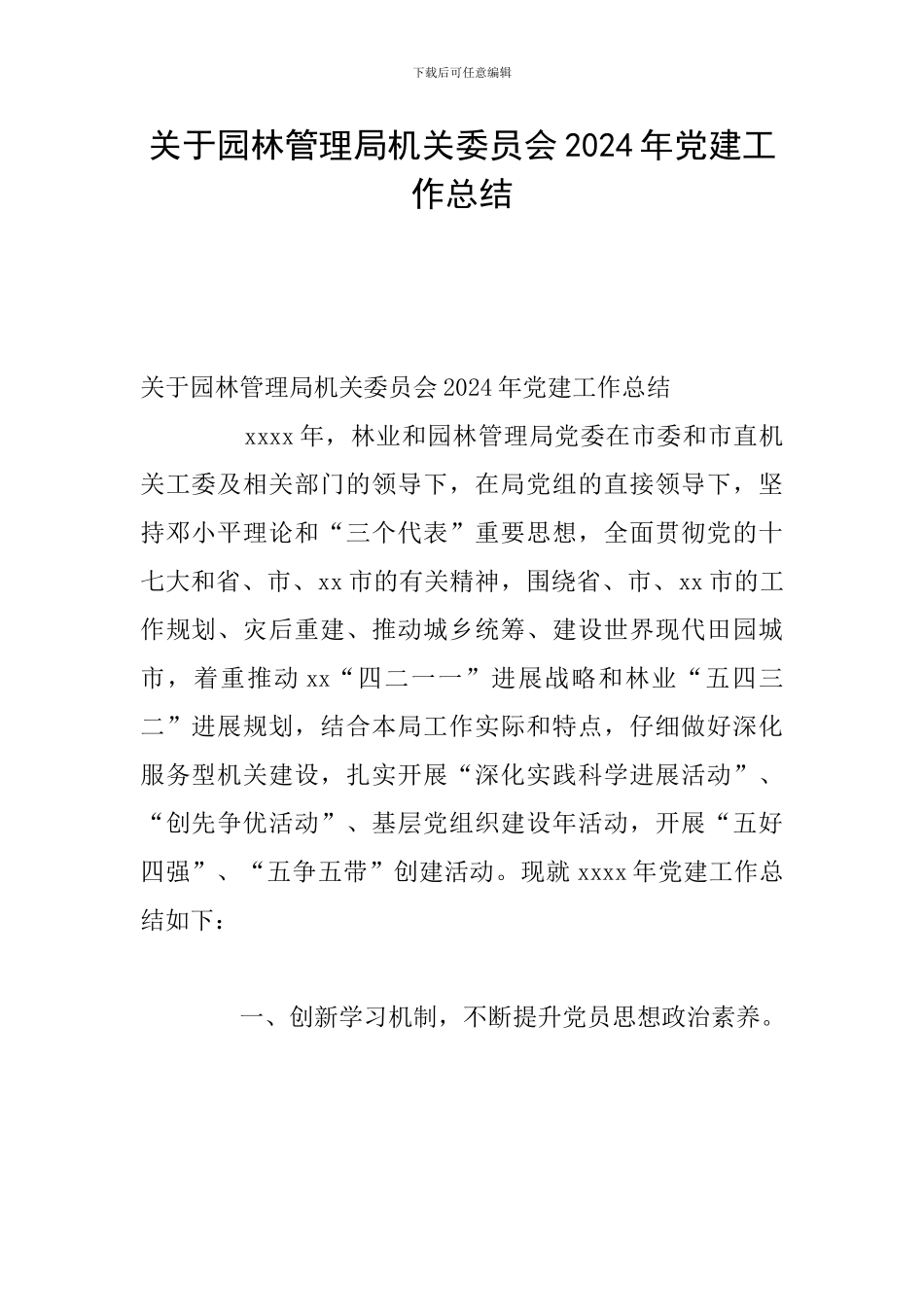 下载后可任意编辑

关于园林管理局机关委员会2024年党建工作总结

关于园林管理局机关委员会2024年党建工作总结

xxxx年，林业和园林管理局党委在市委和市直机关工委及相关部门的领导下，在局党组的直接领导下，坚持邓小平理论和“三个代表”重要思想，全面贯彻党的十七大和省、市、xx市的有关精神，围绕省、市、xx市的工作规划、灾后重建、推动城乡统筹、建设世界现代田园城市，着重推动xx“四二一一”进展战略和林业“五四三二”进展规划，结合本局工作实际和特点，仔细做好深化服务型机关建设，扎实开展“深化实践科学进展活动”、“创先争优活动”、基层党组织建设年活动，开展“五好四强”、“五争五带”创建活动。现就xxxx年党建工作总结如下：

一、创新学习机制，不断提升党员思想政治素养。